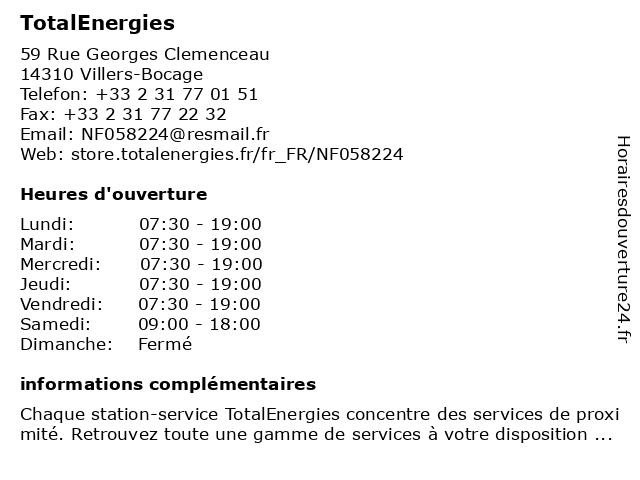 TotalEnergies

59 Rue Georges Clemenceau
14310 Villers-Bocage
Telefon: +33 2 31 77 01 51
Fax: +33 2 31 77 22 32
Email: NF058224@resmail.fr
Web: store.totalenergies.fr/fr_FR/NF058224

Heures d'ouverture

| | |
|---|---|
| Lundi: | 07:30 - 19:00 |
| Mardi: | 07:30 - 19:00 |
| Mercredi: | 07:30 - 19:00 |
| Jeudi: | 07:30 - 19:00 |
| Vendredi: | 07:30 - 19:00 |
| Samedi: | 09:00 - 18:00 |
| Dimanche: | Fermé |

informations complémentaires

Chaque station-service TotalEnergies concentre des services de proxi mité. Retrouvez toute une gamme de services à votre disposition ...

Horairesdouverture24.fr